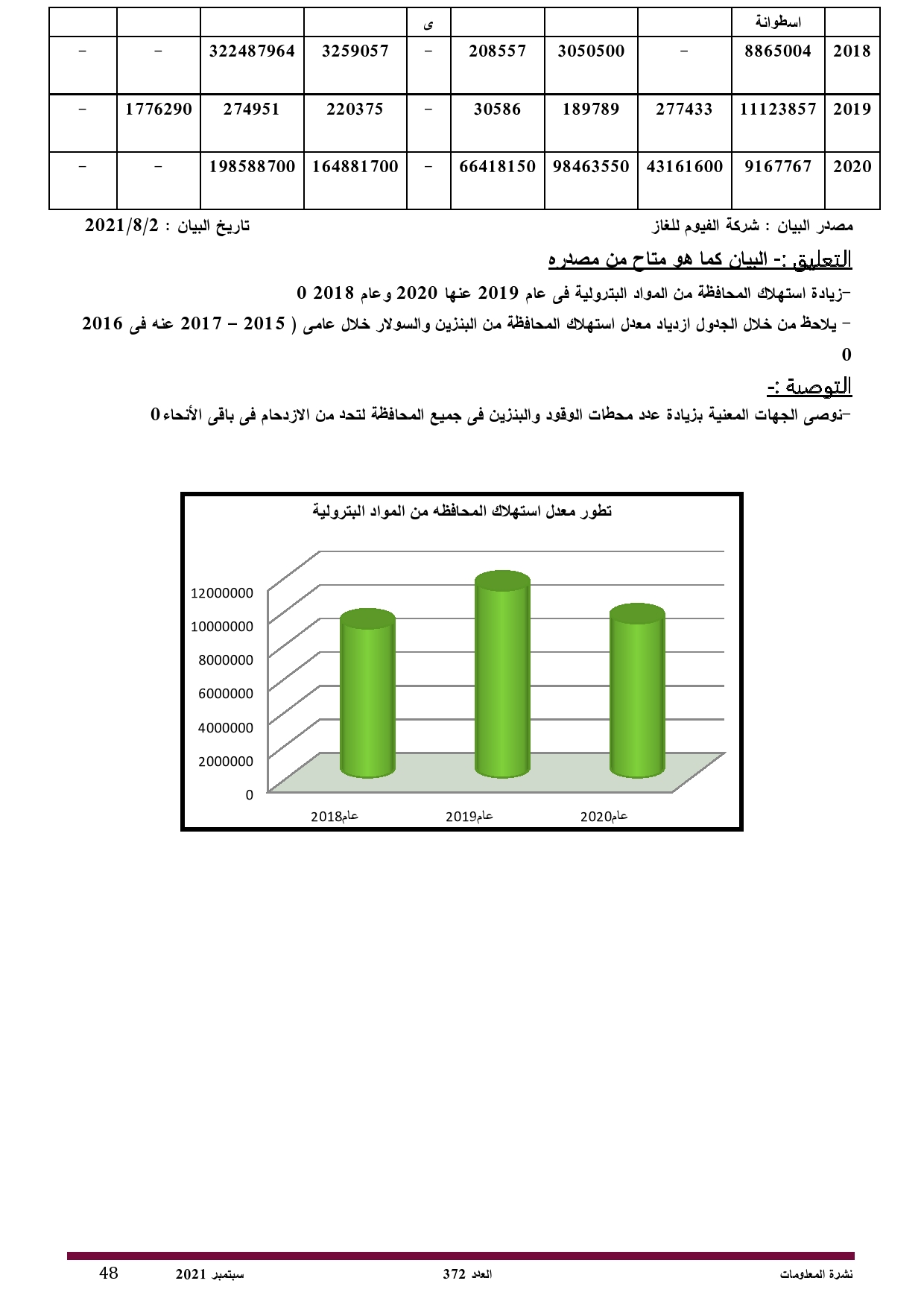 | | اسطوانة | | | | ى | | | | |
|---|---|---|---|---|---|---|---|---|---|
| 2018 | 8865004 | – | 3050500 | 208557 | – | 3259057 | 322487964 | – | – |
| 2019 | 11123857 | 277433 | 189789 | 30586 | – | 220375 | 274951 | 1776290 | – |
| 2020 | 9167767 | 43161600 | 98463550 | 66418150 | – | 164881700 | 198588700 | – | – |

مصدر البيان : شركة الفيوم للغاز تاريخ البيان : 2021/8/2

التعليق :- البيان كما هو متاح من مصدره

–زيادة استهلاك المحافظة من المواد البترولية فى عام 2019 عنها 2020 وعام 2018 0

– يلاحظ من خلال الجدول ازدياد معدل استهلاك المحافظة من البنزين والسولار خلال عامى ( 2015 – 2017 عنه فى 2016 0

التوصية :-

–نوصى الجهات المعنية بزيادة عدد محطات الوقود والبنزين فى جميع المحافظة لتحد من الازدحام فى باقى الأنحاء 0

تطور معدل استهلاك المحافظه من المواد البترولية

12000000
10000000
8000000
6000000
4000000
2000000
0

عام2018 عام2019 عام2020

نشرة المعلومات العدد 372 سبتمبر 2021 48